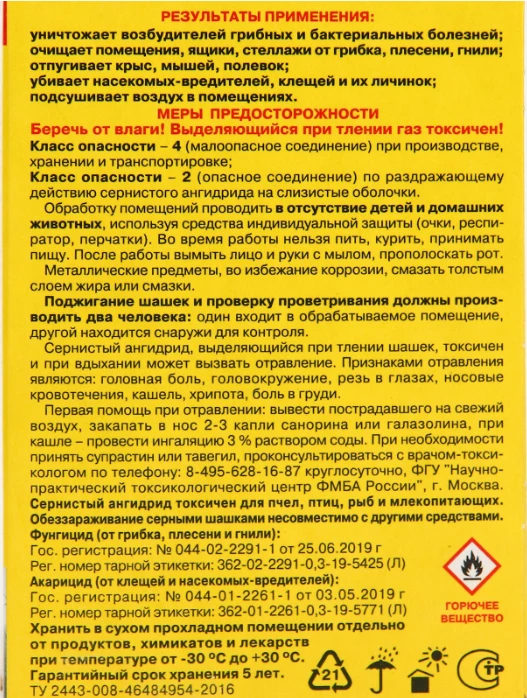 РЕЗУЛЬТАТЫ ПРИМЕНЕНИЯ:
уничтожает возбудителей грибных и бактериальных болезней; очищает помещения, ящики, стеллажи от грибка, плесени, гнили; отпугивает крыс, мышей, полевок; убивает насекомых-вредителей, клещей и их личинок; подсушивает воздух в помещениях.

МЕРЫ ПРЕДОСТОРОЖНОСТИ
Беречь от влаги! Выделяющийся при тлении газ токсичен!
Класс опасности – 4 (малоопасное соединение) при производстве, хранении и транспортировке;
Класс опасности – 2 (опасное соединение) по раздражающему действию сернистого ангидрида на слизистые оболочки.

Обработку помещений проводить в отсутствие детей и домашних животных, используя средства индивидуальной защиты (очки, респиратор, перчатки). Во время работы нельзя пить, курить, принимать пищу. После работы вымыть лицо и руки с мылом, прополоскать рот.

Металлические предметы, во избежание коррозии, смазать толстым слоем жира или смазки.

Поджигание шашек и проверку проветривания должны производить два человека: один входит в обрабатываемое помещение, другой находится снаружи для контроля.

Сернистый ангидрид, выделяющийся при тлении шашек, токсичен и при вдыхании может вызвать отравление. Признаками отравления являются: головная боль, головокружение, резь в глазах, носовые кровотечения, кашель, хрипота, боль в груди.

Первая помощь при отравлении: вывести пострадавшего на свежий воздух, закапать в нос 2-3 капли санорина или галазолина, при кашле – провести ингаляцию 3 % раствором соды. При необходимости принять супрастин или тавегил, проконсультироваться с врачом-токсикологом по телефону: 8-495-628-16-87 круглосуточно, ФГУ "Научно-практический токсикологический центр ФМБА России", г. Москва.
Сернистый ангидрид токсичен для пчел, птиц, рыб и млекопитающих.
Обеззараживание серными шашками несовместимо с другими средствами.
Фунгицид (от грибка, плесени и гнили):
Гос. регистрация: № 044-02-2291-1 от 25.06.2019 г
Рег. номер тарной этикетки: 362-02-2291-0,3-19-5425 (Л)
Акарицид (от клещей и насекомых-вредителей):
Гос. регистрация: № 044-01-2261-1 от 03.05.2019 г
Рег. номер тарной этикетки: 362-01-2261-0,3-19-5771 (Л)
Хранить в сухом прохладном помещении отдельно от продуктов, химикатов и лекарств при температуре от -30 °С до +30 °С.
Гарантийный срок хранения 5 лет.
ТУ 2443-008-46484954-2016

ГОРЮЧЕЕ ВЕЩЕСТВО

21

ТР